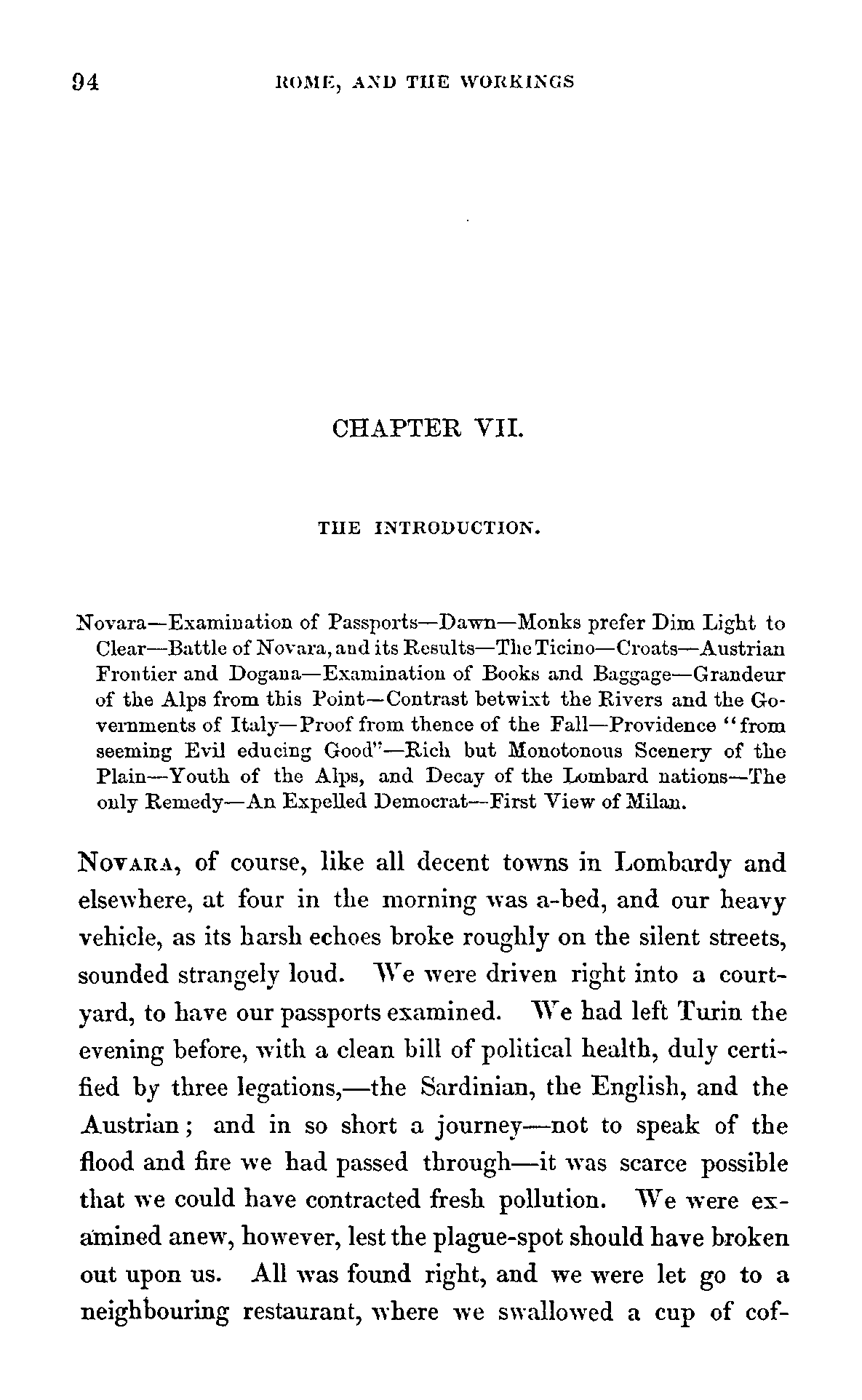 94 ROME, AND THE WORKINGS

CHAPTER VII.

THE INTRODUCTION.

Novara—Examination of Passports—Dawn—Monks prefer Dim Light to Clear—Battle of Novara, and its Results—The Ticino—Croats—Austrian Frontier and Dogana—Examination of Books and Baggage—Grandeur of the Alps from this Point—Contrast betwixt the Rivers and the Governments of Italy—Proof from thence of the Fall—Providence "from seeming Evil educing Good"—Rich but Monotonous Scenery of the Plain—Youth of the Alps, and Decay of the Lombard nations—The only Remedy—An Expelled Democrat—First View of Milan.

NOVARA, of course, like all decent towns in Lombardy and elsewhere, at four in the morning was a-bed, and our heavy vehicle, as its harsh echoes broke roughly on the silent streets, sounded strangely loud. We were driven right into a courtyard, to have our passports examined. We had left Turin the evening before, with a clean bill of political health, duly certified by three legations,—the Sardinian, the English, and the Austrian; and in so short a journey—not to speak of the flood and fire we had passed through—it was scarce possible that we could have contracted fresh pollution. We were examined anew, however, lest the plague-spot should have broken out upon us. All was found right, and we were let go to a neighbouring restaurant, where we swallowed a cup of cof-